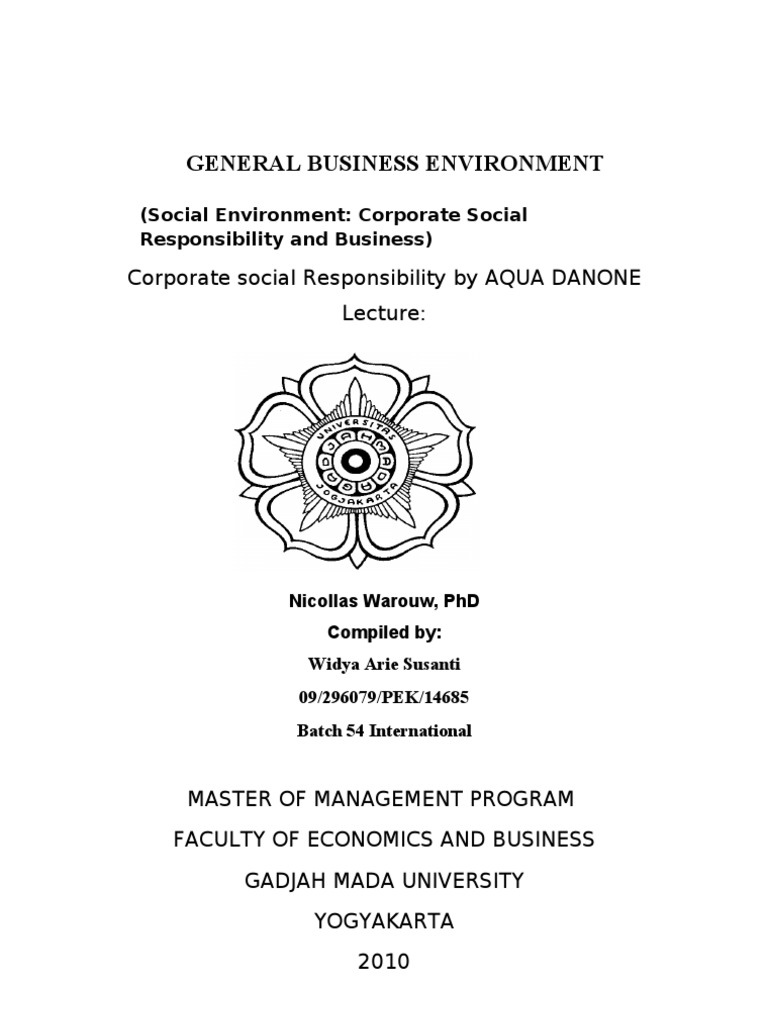 GENERAL BUSINESS ENVIRONMENT

(Social Environment: Corporate Social Responsibility and Business)

Corporate social Responsibility by AQUA DANONE

Lecture:

UNIVERSITAS GADJAH MADA JOGJAKARTA

Nicollas Warouw, PhD

Compiled by:

Widya Arie Susanti

09/296079/PEK/14685

Batch 54 International

MASTER OF MANAGEMENT PROGRAM

FACULTY OF ECONOMICS AND BUSINESS

GADJAH MADA UNIVERSITY

YOGYAKARTA

2010